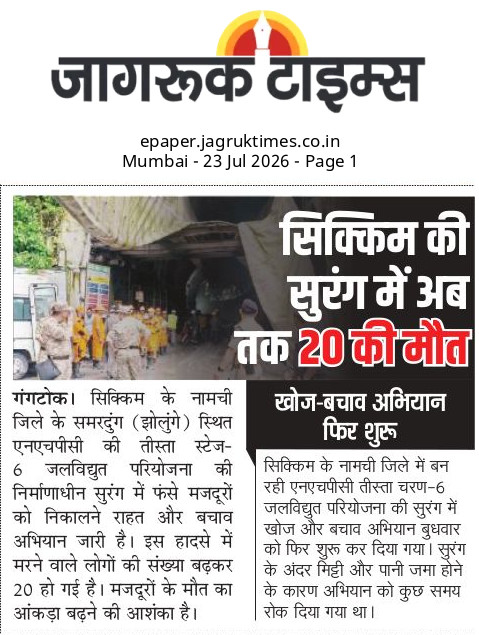 जागरूक टाइम्स

epaper.jagruktimes.co.in
Mumbai - 23 Jul 2026 - Page 1

सिक्किम की सुरंग में अब तक 20 की मौत

गंगटोक। सिक्किम के नामची जिले के समरदुंग (झोलुंगे) स्थित एनएचपीसी की तीस्ता स्टेज-6 जलविद्युत परियोजना की निर्माणाधीन सुरंग में फंसे मजदूरों को निकालने राहत और बचाव अभियान जारी है। इस हादसे में मरने वाले लोगों की संख्या बढ़कर 20 हो गई है। मजदूरों के मौत का आंकड़ा बढ़ने की आशंका है।

खोज-बचाव अभियान फिर शुरू

सिक्किम के नामची जिले में बन रही एनएचपीसी तीस्ता चरण-6 जलविद्युत परियोजना की सुरंग में खोज और बचाव अभियान बुधवार को फिर शुरू कर दिया गया। सुरंग के अंदर मिट्टी और पानी जमा होने के कारण अभियान को कुछ समय रोक दिया गया था।